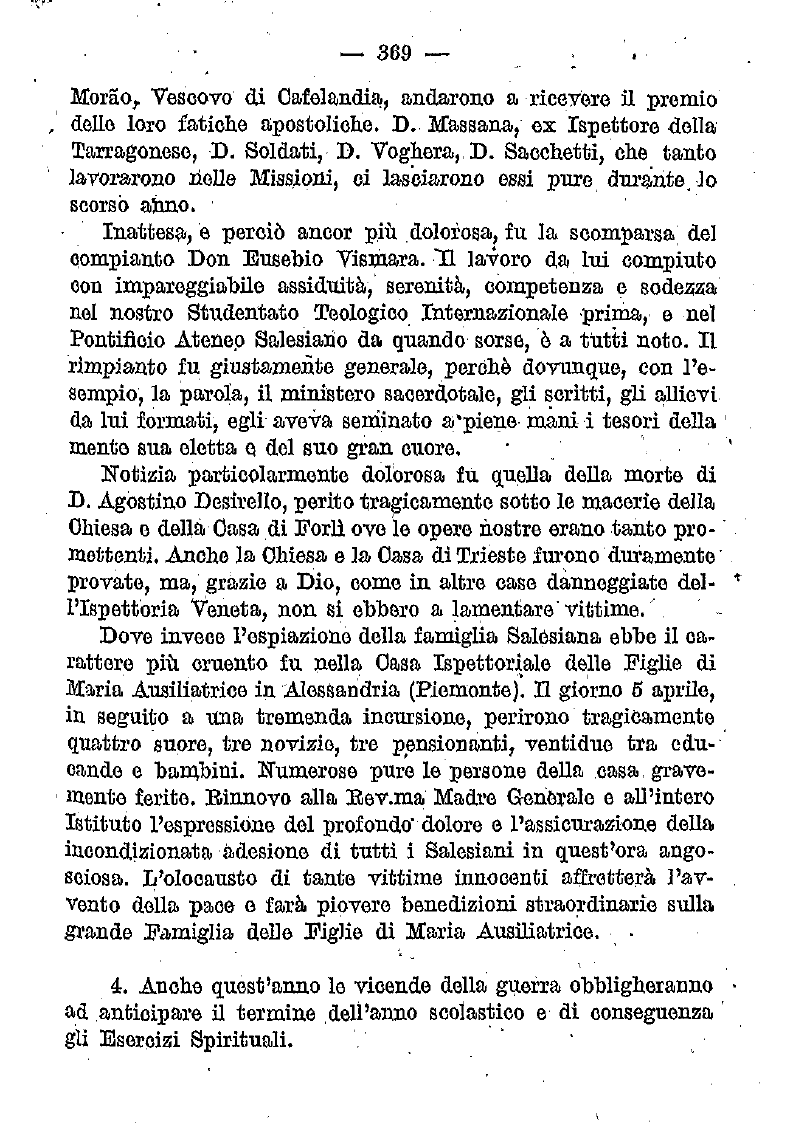 — 369 —

Morão, Vescovo di Cafelandia, andarono a ricevere il premio delle loro fatiche apostoliche. D. Massana, ex Ispettore della Tarragonese, D. Soldati, D. Voghera, D. Sacchetti, che tanto lavorarono nelle Missioni, ci lasciarono essi pure durante lo scorso anno.

Inattesa, e perciò ancor più dolorosa, fu la scomparsa del compianto Don Eusebio Vismara. Il lavoro da lui compiuto con impareggiabile assiduità, serenità, competenza e sodezza nel nostro Studentato Teologico Internazionale prima, e nel Pontificio Ateneo Salesiano da quando sorse, è a tutti noto. Il rimpianto fu giustamente generale, perchè dovunque, con l'esempio, la parola, il ministero sacerdotale, gli scritti, gli allievi da lui formati, egli aveva seminato a piene mani i tesori della mente sua eletta e del suo gran cuore.

Notizia particolarmente dolorosa fu quella della morte di D. Agostino Desirello, perito tragicamente sotto le macerie della Chiesa e della Casa di Forlì ove le opere nostre erano tanto promettenti. Anche la Chiesa e la Casa di Trieste furono duramente provate, ma, grazie a Dio, come in altre case danneggiate dell'Ispettoria Veneta, non si ebbero a lamentare vittime.

Dove invece l'espiazione della famiglia Salesiana ebbe il carattere più cruento fu nella Casa Ispettoriale delle Figlie di Maria Ausiliatrice in Alessandria (Piemonte). Il giorno 5 aprile, in seguito a una tremenda incursione, perirono tragicamente quattro suore, tre novizie, tre pensionanti, ventidue tra educande e bambini. Numerose pure le persone della casa gravemente ferite. Rinnovo alla Rev.ma Madre Generale e all'intero Istituto l'espressione del profondo dolore e l'assicurazione della incondizionata adesione di tutti i Salesiani in quest'ora angosciosa. L'olocausto di tante vittime innocenti affretterà l'avvento della pace e farà piovere benedizioni straordinarie sulla grande Famiglia delle Figlie di Maria Ausiliatrice.

4. Anche quest'anno le vicende della guerra obbligheranno ad anticipare il termine dell'anno scolastico e di conseguenza gli Esercizi Spirituali.